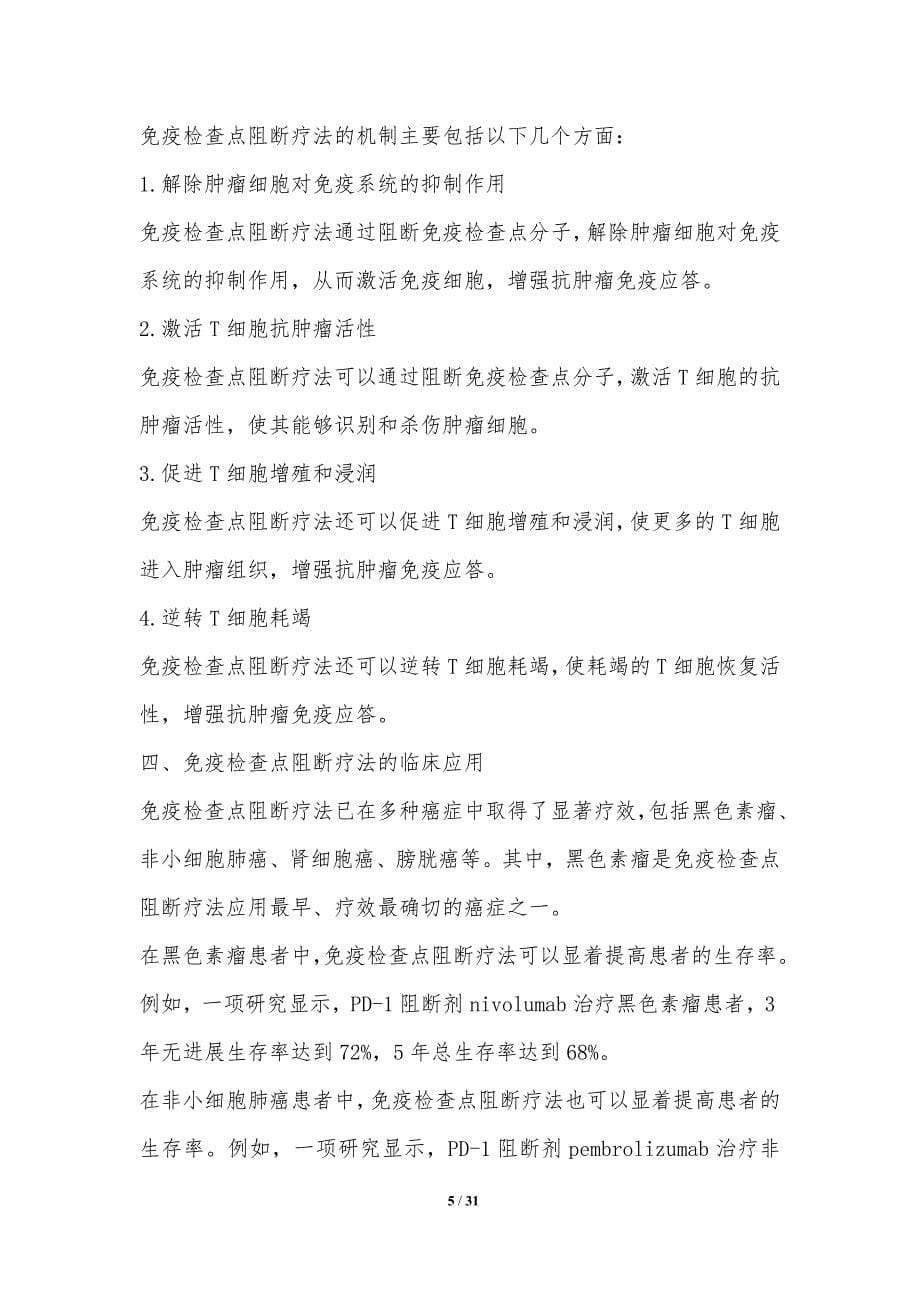 免疫检查点阻断疗法的机制主要包括以下几个方面：

1.解除肿瘤细胞对免疫系统的抑制作用

免疫检查点阻断疗法通过阻断免疫检查点分子，解除肿瘤细胞对免疫系统的抑制作用，从而激活免疫细胞，增强抗肿瘤免疫应答。

2.激活T细胞抗肿瘤活性

免疫检查点阻断疗法可以通过阻断免疫检查点分子，激活T细胞的抗肿瘤活性，使其能够识别和杀伤肿瘤细胞。

3.促进T细胞增殖和浸润

免疫检查点阻断疗法还可以促进T细胞增殖和浸润，使更多的T细胞进入肿瘤组织，增强抗肿瘤免疫应答。

4.逆转T细胞耗竭

免疫检查点阻断疗法还可以逆转T细胞耗竭，使耗竭的T细胞恢复活性，增强抗肿瘤免疫应答。

四、免疫检查点阻断疗法的临床应用

免疫检查点阻断疗法已在多种癌症中取得了显著疗效，包括黑色素瘤、非小细胞肺癌、肾细胞癌、膀胱癌等。其中，黑色素瘤是免疫检查点阻断疗法应用最早、疗效最确切的癌症之一。

在黑色素瘤患者中，免疫检查点阻断疗法可以显着提高患者的生存率。例如，一项研究显示，PD-1阻断剂nivolumab治疗黑色素瘤患者，3年无进展生存率达到72%，5年总生存率达到68%。

在非小细胞肺癌患者中，免疫检查点阻断疗法也可以显着提高患者的生存率。例如，一项研究显示，PD-1阻断剂pembrolizumab治疗非

5 / 31